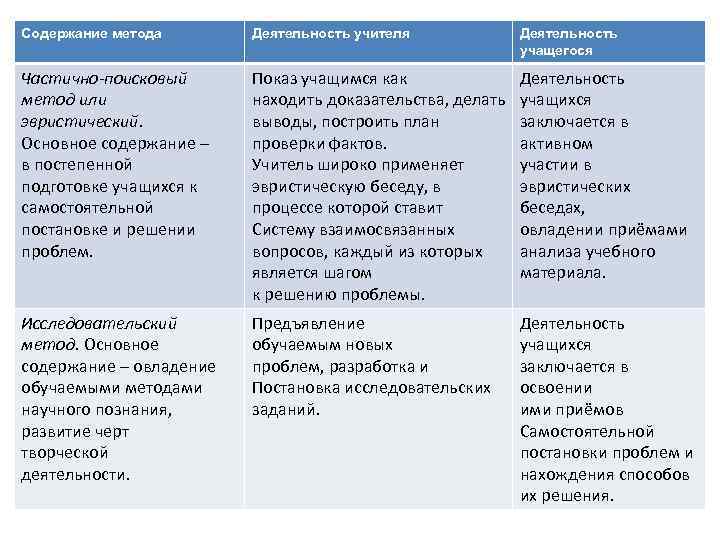 | Содержание метода | Деятельность учителя | Деятельность учащегося |
|---|---|---|
| Частично-поисковый метод или эвристический. Основное содержание – в постепенной подготовке учащихся к самостоятельной постановке и решении проблем. | Показ учащимся как находить доказательства, делать выводы, построить план проверки фактов. Учитель широко применяет эвристическую беседу, в процессе которой ставит Систему взаимосвязанных вопросов, каждый из которых является шагом к решению проблемы. | Деятельность учащихся заключается в активном участии в эвристических беседах, овладении приёмами анализа учебного материала. |
| Исследовательский метод. Основное содержание – овладение обучаемыми методами научного познания, развитие черт творческой деятельности. | Предъявление обучаемым новых проблем, разработка и Постановка исследовательских заданий. | Деятельность учащихся заключается в освоении ими приёмов Самостоятельной постановки проблем и нахождения способов их решения. |